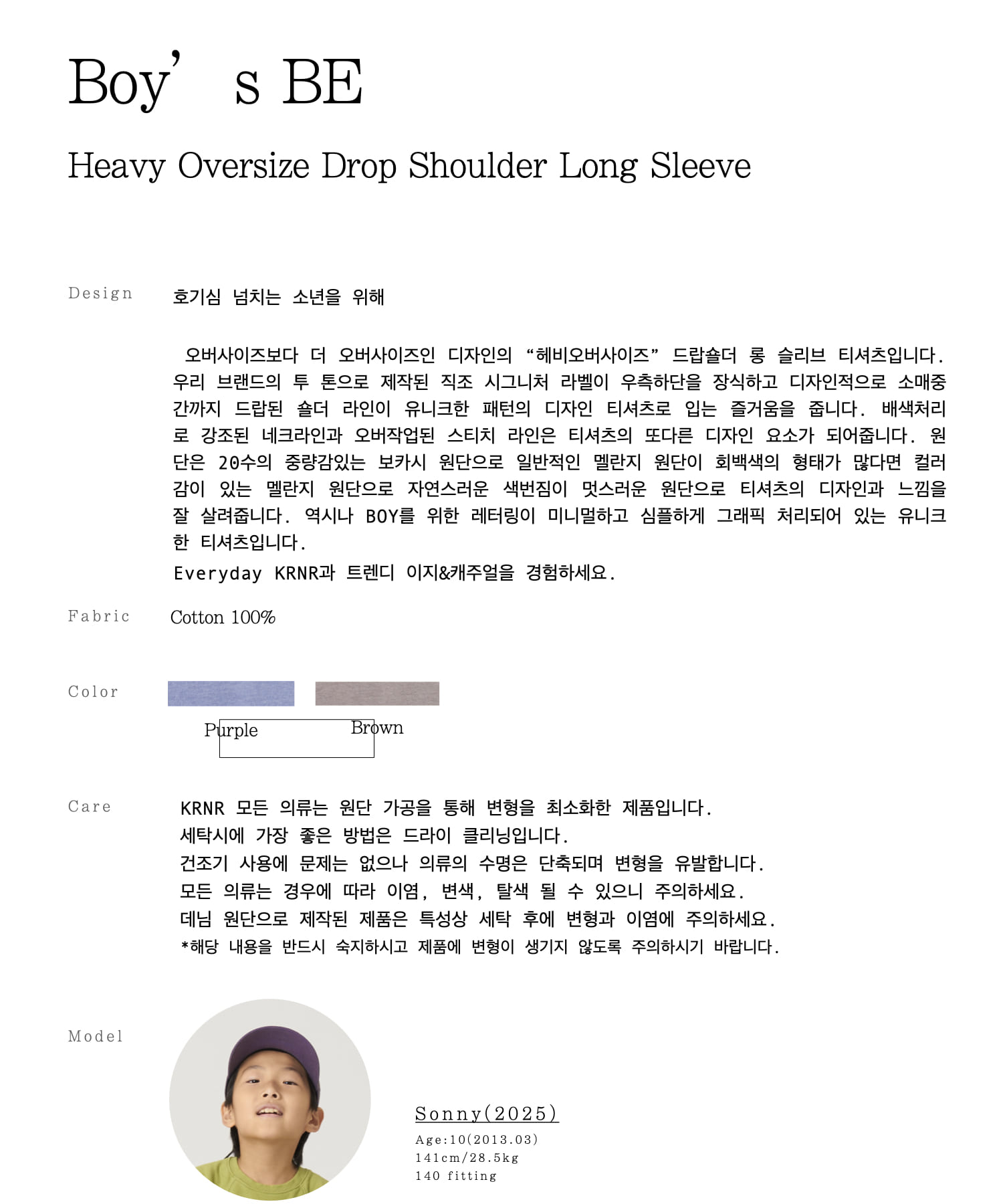 Boy’ s BE

Heavy Oversize Drop Shoulder Long Sleeve

Design

호기심 넘치는 소년을 위해

오버사이즈보다 더 오버사이즈인 디자인의 “헤비오버사이즈” 드랍숄더 롱 슬리브 티셔츠입니다. 우리 브랜드의 투 톤으로 제작된 직조 시그니처 라벨이 우측하단을 장식하고 디자인적으로 소매중간까지 드랍된 숄더 라인이 유니크한 패턴의 디자인 티셔츠로 입는 즐거움을 줍니다. 배색처리로 강조된 네크라인과 오버작업된 스티치 라인은 티셔츠의 또다른 디자인 요소가 되어줍니다. 원단은 20수의 중량감있는 보카시 원단으로 일반적인 멜란지 원단이 회백색의 형태가 많다면 컬러감이 있는 멜란지 원단으로 자연스러운 색번짐이 멋스러운 원단으로 티셔츠의 디자인과 느낌을 잘 살려줍니다. 역시나 BOY를 위한 레터링이 미니멀하고 심플하게 그래픽 처리되어 있는 유니크한 티셔츠입니다.

Everyday KRNR과 트렌디 이지&캐주얼을 경험하세요.

Fabric

Cotton 100%

Color

Purple

Brown

Care

KRNR 모든 의류는 원단 가공을 통해 변형을 최소화한 제품입니다.
세탁시에 가장 좋은 방법은 드라이 클리닝입니다.
건조기 사용에 문제는 없으나 의류의 수명은 단축되며 변형을 유발합니다.
모든 의류는 경우에 따라 이염, 변색, 탈색 될 수 있으니 주의하세요.
데님 원단으로 제작된 제품은 특성상 세탁 후에 변형과 이염에 주의하세요.
*해당 내용을 반드시 숙지하시고 제품에 변형이 생기지 않도록 주의하시기 바랍니다.

Model

Sonny(2025)
Age:10(2013.03)
141cm/28.5kg
140 fitting